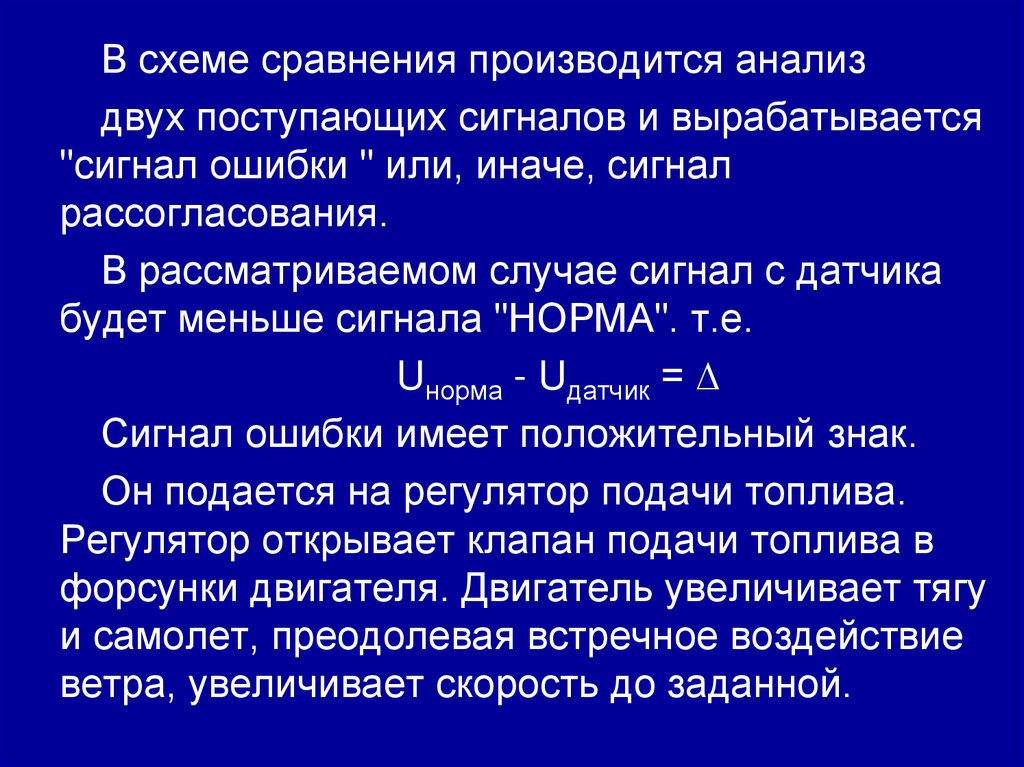 В схеме сравнения производится анализ

двух поступающих сигналов и вырабатывается "сигнал ошибки " или, иначе, сигнал рассогласования.

В рассматриваемом случае сигнал с датчика будет меньше сигнала "НОРМА". т.е.

$U_{норма} - U_{датчик} = \Delta$

Сигнал ошибки имеет положительный знак.

Он подается на регулятор подачи топлива. Регулятор открывает клапан подачи топлива в форсунки двигателя. Двигатель увеличивает тягу и самолет, преодолевая встречное воздействие ветра, увеличивает скорость до заданной.